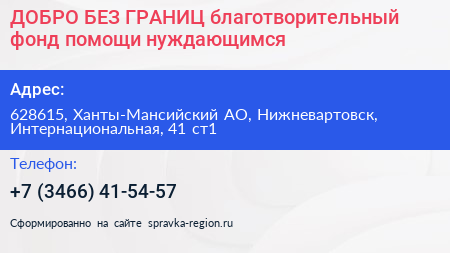 ДОБРО БЕЗ ГРАНИЦ благотворительный фонд помощи нуждающимся

Адрес:

628615, Ханты-Мансийский АО, Нижневартовск, Интернациональная, 41 ст1

Телефон:

+7 (3466) 41-54-57

Сформированно на сайте spravka-region.ru